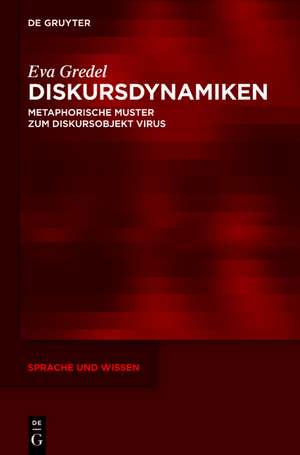 DE GRUYTER

Eva Gredel
DISKURSDYNAMIKEN
METAPHORISCHE MUSTER ZUM DISKURSOBJEKT VIRUS

SPRACHE UND WISSEN

DE
G